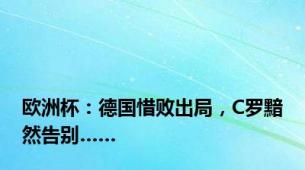 欧洲杯：德国惜败出局，C罗黯然告别……